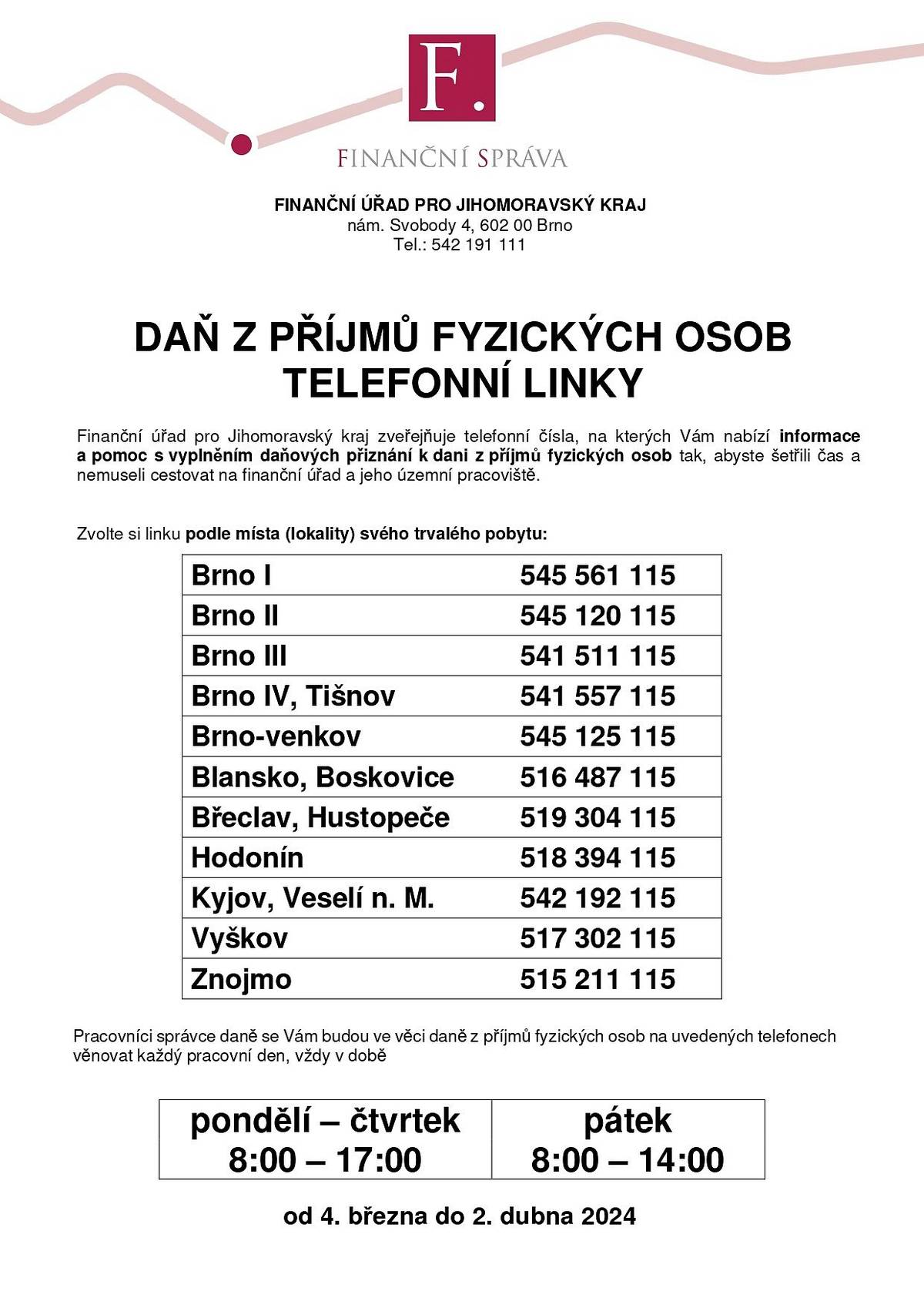 F.

FINANČNÍ SPRÁVA

FINANČNÍ ÚŘAD PRO JIHOMORAVSKÝ KRAJ
nám. Svobody 4, 602 00 Brno
Tel.: 542 191 111

DAŇ Z PŘÍJMŮ FYZICKÝCH OSOB
TELEFONNÍ LINKY

Finanční úřad pro Jihomoravský kraj zveřejňuje telefonní čísla, na kterých Vám nabízí informace a pomoc s vyplněním daňových přiznání k dani z příjmů fyzických osob tak, abyste šetřili čas a nemuseli cestovat na finanční úřad a jeho územní pracoviště.

Zvolte si linku podle místa (lokality) svého trvalého pobytu:

| Brno I | 545 561 115 |
|---|---|
| Brno II | 545 120 115 |
| Brno III | 541 511 115 |
| Brno IV, Tišnov | 541 557 115 |
| Brno-venkov | 545 125 115 |
| Blansko, Boskovice | 516 487 115 |
| Břeclav, Hustopeče | 519 304 115 |
| Hodonín | 518 394 115 |
| Kyjov, Veselí n. M. | 542 192 115 |
| Vyškov | 517 302 115 |
| Znojmo | 515 211 115 |

Pracovníci správce daně se Vám budou ve věci daně z příjmů fyzických osob na uvedených telefonech věnovat každý pracovní den, vždy v době

| pondělí – čtvrtek 8:00 – 17:00 | pátek 8:00 – 14:00 |
|---|---|

od 4. března do 2. dubna 2024